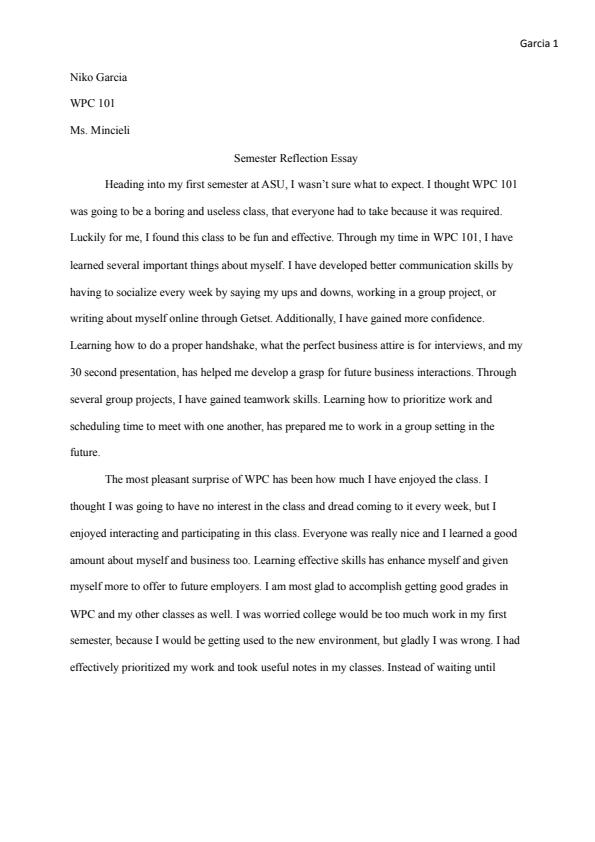 Garcia 1

Niko Garcia

WPC 101

Ms. Mincieli

Semester Reflection Essay

Heading into my first semester at ASU, I wasn't sure what to expect. I thought WPC 101 was going to be a boring and useless class, that everyone had to take because it was required. Luckily for me, I found this class to be fun and effective. Through my time in WPC 101, I have learned several important things about myself. I have developed better communication skills by having to socialize every week by saying my ups and downs, working in a group project, or writing about myself online through Getset. Additionally, I have gained more confidence. Learning how to do a proper handshake, what the perfect business attire is for interviews, and my 30 second presentation, has helped me develop a grasp for future business interactions. Through several group projects, I have gained teamwork skills. Learning how to prioritize work and scheduling time to meet with one another, has prepared me to work in a group setting in the future.

The most pleasant surprise of WPC has been how much I have enjoyed the class. I thought I was going to have no interest in the class and dread coming to it every week, but I enjoyed interacting and participating in this class. Everyone was really nice and I learned a good amount about myself and business too. Learning effective skills has enhance myself and given myself more to offer to future employers. I am most glad to accomplish getting good grades in WPC and my other classes as well. I was worried college would be too much work in my first semester, because I would be getting used to the new environment, but gladly I was wrong. I had effectively prioritized my work and took useful notes in my classes. Instead of waiting until